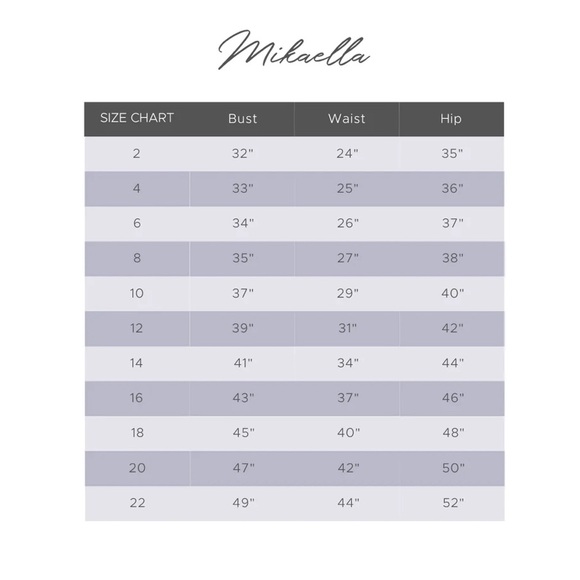 Mikaella

| SIZE CHART | Bust | Waist | Hip |
|---|---|---|---|
| 2 | 32" | 24" | 35" |
| 4 | 33" | 25" | 36" |
| 6 | 34" | 26" | 37" |
| 8 | 35" | 27" | 38" |
| 10 | 37" | 29" | 40" |
| 12 | 39" | 31" | 42" |
| 14 | 41" | 34" | 44" |
| 16 | 43" | 37" | 46" |
| 18 | 45" | 40" | 48" |
| 20 | 47" | 42" | 50" |
| 22 | 49" | 44" | 52" |